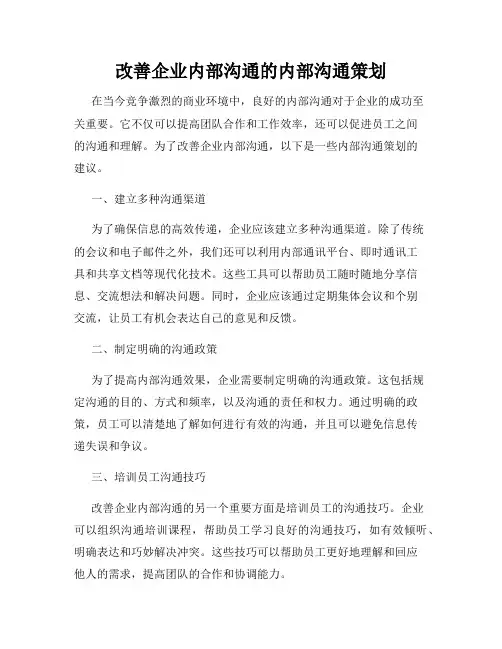 改善企业内部沟通的内部沟通策划

在当今竞争激烈的商业环境中，良好的内部沟通对于企业的成功至关重要。它不仅可以提高团队合作和工作效率，还可以促进员工之间的沟通和理解。为了改善企业内部沟通，以下是一些内部沟通策划的建议。

一、建立多种沟通渠道

为了确保信息的高效传递，企业应该建立多种沟通渠道。除了传统的会议和电子邮件之外，我们还可以利用内部通讯平台、即时通讯工具和共享文档等现代化技术。这些工具可以帮助员工随时随地分享信息、交流想法和解决问题。同时，企业应该通过定期集体会议和个别交流，让员工有机会表达自己的意见和反馈。

二、制定明确的沟通政策

为了提高内部沟通效果，企业需要制定明确的沟通政策。这包括规定沟通的目的、方式和频率，以及沟通的责任和权力。通过明确的政策，员工可以清楚地了解如何进行有效的沟通，并且可以避免信息传递失误和争议。

三、培训员工沟通技巧

改善企业内部沟通的另一个重要方面是培训员工的沟通技巧。企业可以组织沟通培训课程，帮助员工学习良好的沟通技巧，如有效倾听、明确表达和巧妙解决冲突。这些技巧可以帮助员工更好地理解和回应他人的需求，提高团队的合作和协调能力。